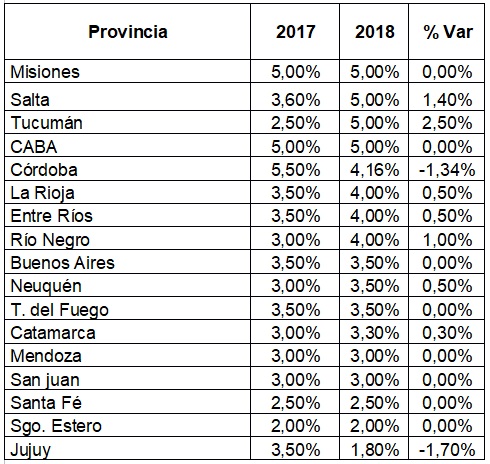 | Provincia | 2017 | 2018 | % Var |
|---|---|---|---|
| Misiones | 5,00% | 5,00% | 0,00% |
| Salta | 3,60% | 5,00% | 1,40% |
| Tucumán | 2,50% | 5,00% | 2,50% |
| CABA | 5,00% | 5,00% | 0,00% |
| Córdoba | 5,50% | 4,16% | -1,34% |
| La Rioja | 3,50% | 4,00% | 0,50% |
| Entre Ríos | 3,50% | 4,00% | 0,50% |
| Río Negro | 3,00% | 4,00% | 1,00% |
| Buenos Aires | 3,50% | 3,50% | 0,00% |
| Neuquén | 3,00% | 3,50% | 0,50% |
| T. del Fuego | 3,50% | 3,50% | 0,00% |
| Catamarca | 3,00% | 3,30% | 0,30% |
| Mendoza | 3,00% | 3,00% | 0,00% |
| San juan | 3,00% | 3,00% | 0,00% |
| Santa Fé | 2,50% | 2,50% | 0,00% |
| Sgo. Estero | 2,00% | 2,00% | 0,00% |
| Jujuy | 3,50% | 1,80% | -1,70% |